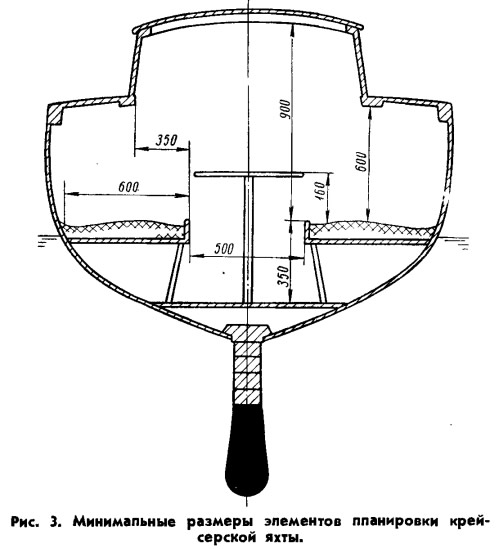 350

900

600

600

160

500

350

Рис. 3. Минимальные размеры элементов планировки крейсерской яхты.